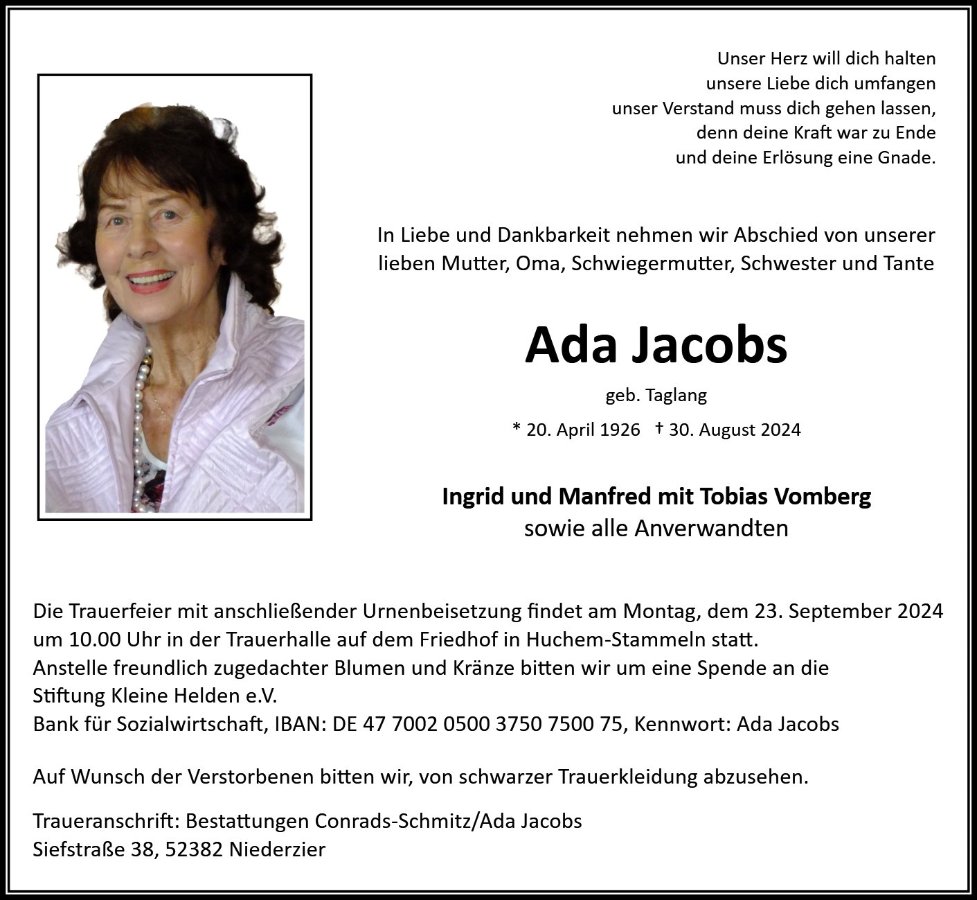 Unser Herz will dich halten
unsere Liebe dich umfangen
unser Verstand muss dich gehen lassen,
denn deine Kraft war zu Ende
und deine Erlösung eine Gnade.

In Liebe und Dankbarkeit nehmen wir Abschied von unserer lieben Mutter, Oma, Schwiegermutter, Schwester und Tante

Ada Jacobs

geb. Taglang

* 20. April 1926 † 30. August 2024

Ingrid und Manfred mit Tobias Vomberg
sowie alle Anverwandten

Die Trauerfeier mit anschließender Urnenbeisetzung findet am Montag, dem 23. September 2024 um 10.00 Uhr in der Trauerhalle auf dem Friedhof in Huchem-Stammeln statt.
Anstelle freundlich zugedachter Blumen und Kränze bitten wir um eine Spende an die Stiftung Kleine Helden e.V.
Bank für Sozialwirtschaft, IBAN: DE 47 7002 0500 3750 7500 75, Kennwort: Ada Jacobs

Auf Wunsch der Verstorbenen bitten wir, von schwarzer Trauerkleidung abzusehen.

Traueranschrift: Bestattungen Conrads-Schmitz/Ada Jacobs
Siefstraße 38, 52382 Niederzier